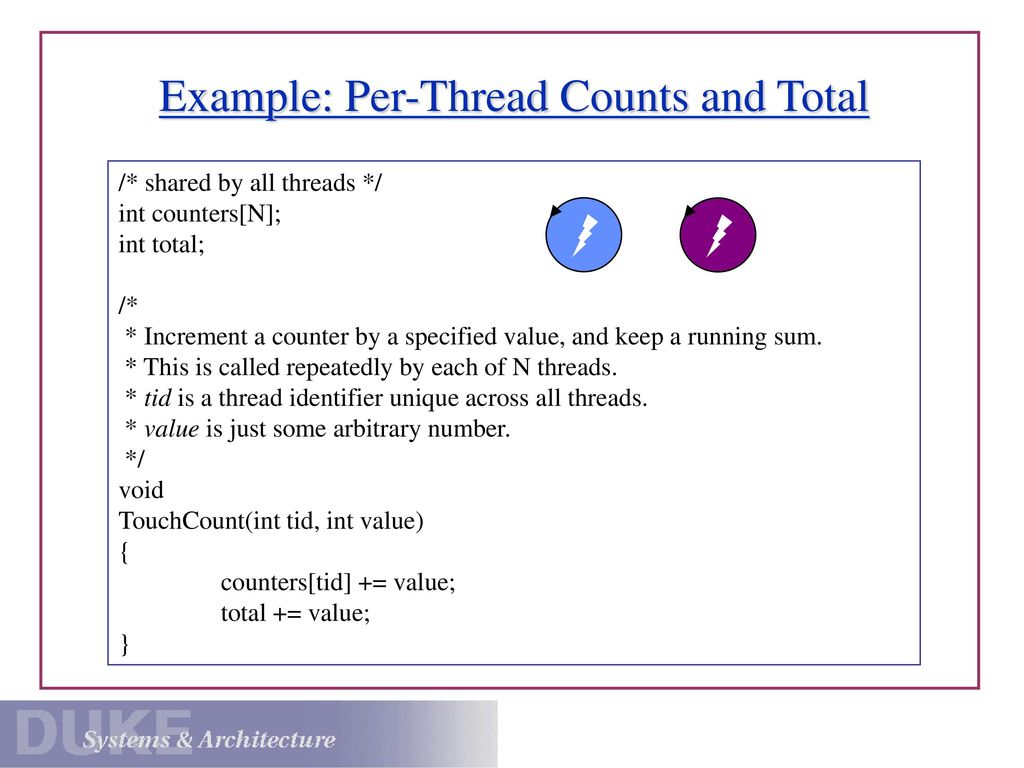 Example: Per-Thread Counts and Total

/* shared by all threads */
int counters[N];
int total;

/*
 * Increment a counter by a specified value, and keep a running sum.
 * This is called repeatedly by each of N threads.
 * tid is a thread identifier unique across all threads.
 * value is just some arbitrary number.
 */
void
TouchCount(int tid, int value)
{
	counters[tid] += value;
	total += value;
}

DUKE Systems & Architecture